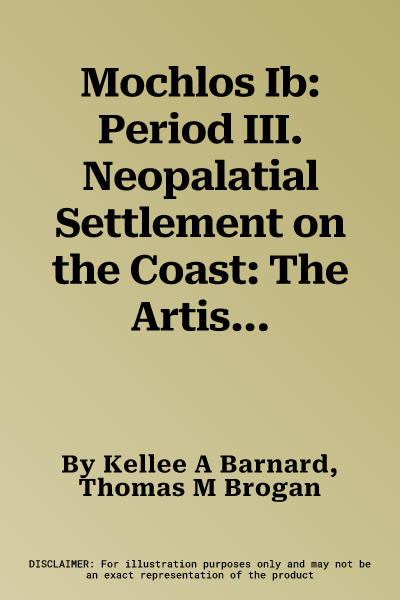 Mochlos Ib: Period III. Neopalatial Settlement on the Coast: The Artis...

By Kellee A Barnard, Thomas M Brogan

DISCLAIMER: For illustration purposes only and may not be an exact representation of the product